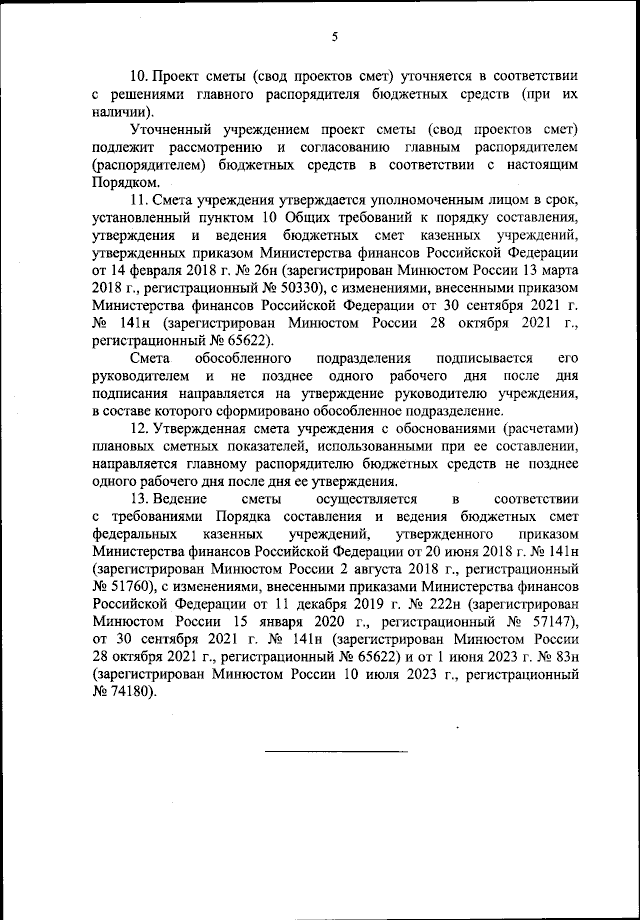 5

10. Проект сметы (свод проектов смет) уточняется в соответствии с решениями главного распорядителя бюджетных средств (при их наличии).

Уточненный учреждением проект сметы (свод проектов смет) подлежит рассмотрению и согласованию главным распорядителем (распорядителем) бюджетных средств в соответствии с настоящим Порядком.

11. Смета учреждения утверждается уполномоченным лицом в срок, установленный пунктом 10 Общих требований к порядку составления, утверждения и ведения бюджетных смет казенных учреждений, утвержденных приказом Министерства финансов Российской Федерации от 14 февраля 2018 г. № 26н (зарегистрирован Минюстом России 13 марта 2018 г., регистрационный № 50330), с изменениями, внесенными приказом Министерства финансов Российской Федерации от 30 сентября 2021 г. № 141н (зарегистрирован Минюстом России 28 октября 2021 г., регистрационный № 65622).

Смета обособленного подразделения подписывается его руководителем и не позднее одного рабочего дня после дня подписания направляется на утверждение руководителю учреждения, в составе которого сформировано обособленное подразделение.

12. Утвержденная смета учреждения с обоснованиями (расчетами) плановых сметных показателей, использованными при ее составлении, направляется главному распорядителю бюджетных средств не позднее одного рабочего дня после дня ее утверждения.

13. Ведение сметы осуществляется в соответствии с требованиями Порядка составления и ведения бюджетных смет федеральных казенных учреждений, утвержденного приказом Министерства финансов Российской Федерации от 20 июня 2018 г. № 141н (зарегистрирован Минюстом России 2 августа 2018 г., регистрационный № 51760), с изменениями, внесенными приказами Министерства финансов Российской Федерации от 11 декабря 2019 г. № 222н (зарегистрирован Минюстом России 15 января 2020 г., регистрационный № 57147), от 30 сентября 2021 г. № 141н (зарегистрирован Минюстом России 28 октября 2021 г., регистрационный № 65622) и от 1 июня 2023 г. № 83н (зарегистрирован Минюстом России 10 июля 2023 г., регистрационный № 74180).